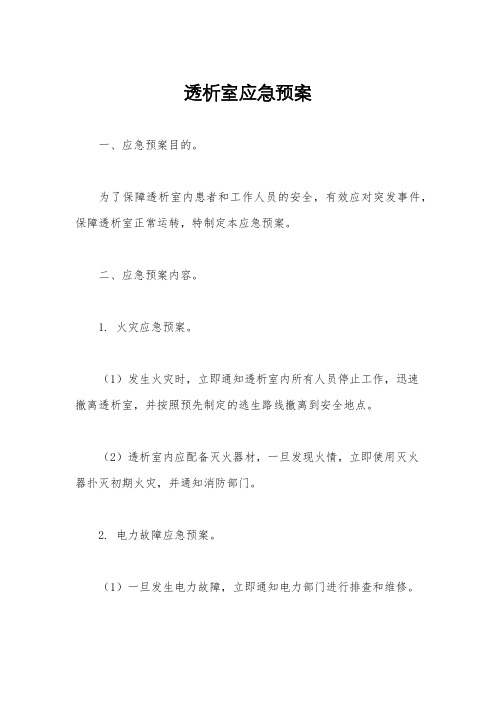 透析室应急预案

一、应急预案目的。

为了保障透析室内患者和工作人员的安全，有效应对突发事件，保障透析室正常运转，特制定本应急预案。

二、应急预案内容。

1. 火灾应急预案。

（1）发生火灾时，立即通知透析室内所有人员停止工作，迅速撤离透析室，并按照预先制定的逃生路线撤离到安全地点。

（2）透析室内应配备灭火器材，一旦发现火情，立即使用灭火器扑灭初期火灾，并通知消防部门。

2. 电力故障应急预案。

（1）一旦发生电力故障，立即通知电力部门进行排查和维修。